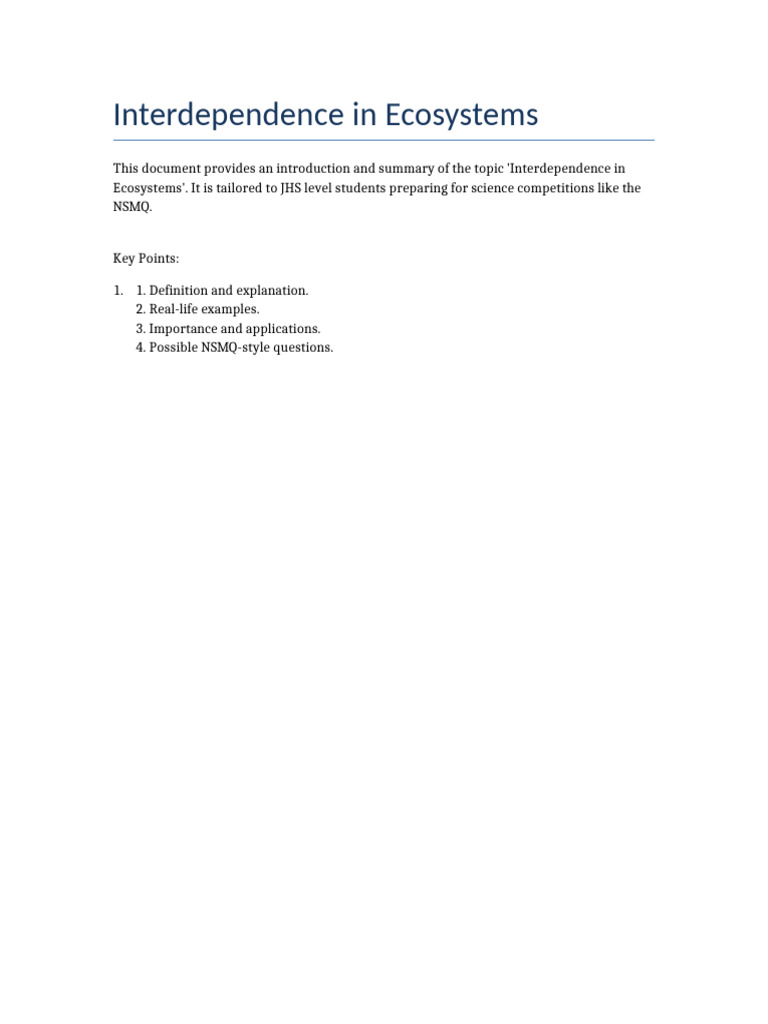 Interdependence in Ecosystems

This document provides an introduction and summary of the topic 'Interdependence in Ecosystems'. It is tailored to JHS level students preparing for science competitions like the NSMQ.

Key Points:

1. 1. Definition and explanation.
2. Real-life examples.
3. Importance and applications.
4. Possible NSMQ-style questions.